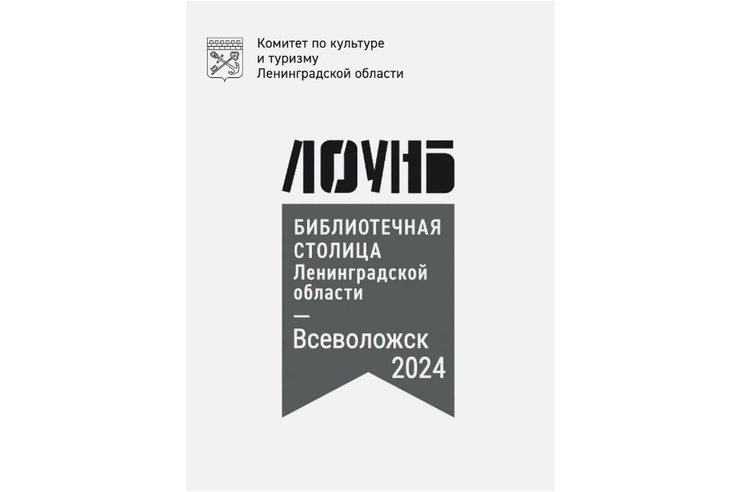 Комитет по культуре
и туризму
Ленинградской области

ЛОУНБ

БИБЛИОТЕЧНАЯ СТОЛИЦА Ленинградской области
—
Всеволожск
2024